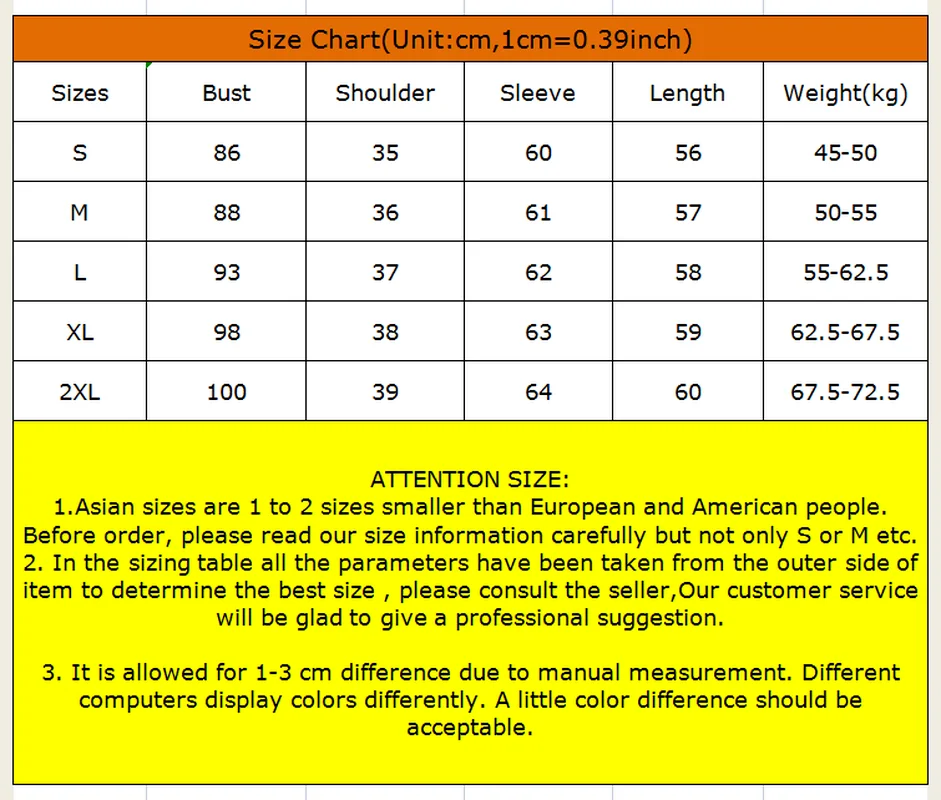 Size Chart(Unit:cm,1cm=0.39inch)

| Sizes | Bust | Shoulder | Sleeve | Length | Weight(kg) |
|---|---|---|---|---|---|
| S | 86 | 35 | 60 | 56 | 45-50 |
| M | 88 | 36 | 61 | 57 | 50-55 |
| L | 93 | 37 | 62 | 58 | 55-62.5 |
| XL | 98 | 38 | 63 | 59 | 62.5-67.5 |
| 2XL | 100 | 39 | 64 | 60 | 67.5-72.5 |

ATTENTION SIZE:
1.Asian sizes are 1 to 2 sizes smaller than European and American people. Before order, please read our size information carefully but not only S or M etc.
2. In the sizing table all the parameters have been taken from the outer side of item to determine the best size , please consult the seller,Our customer service will be glad to give a professional suggestion.

3. It is allowed for 1-3 cm difference due to manual measurement. Different computers display colors differently. A little color difference should be acceptable.